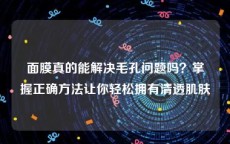 面膜真的能解决毛孔问题吗？掌握正确方法让你轻松拥有清透肌肤